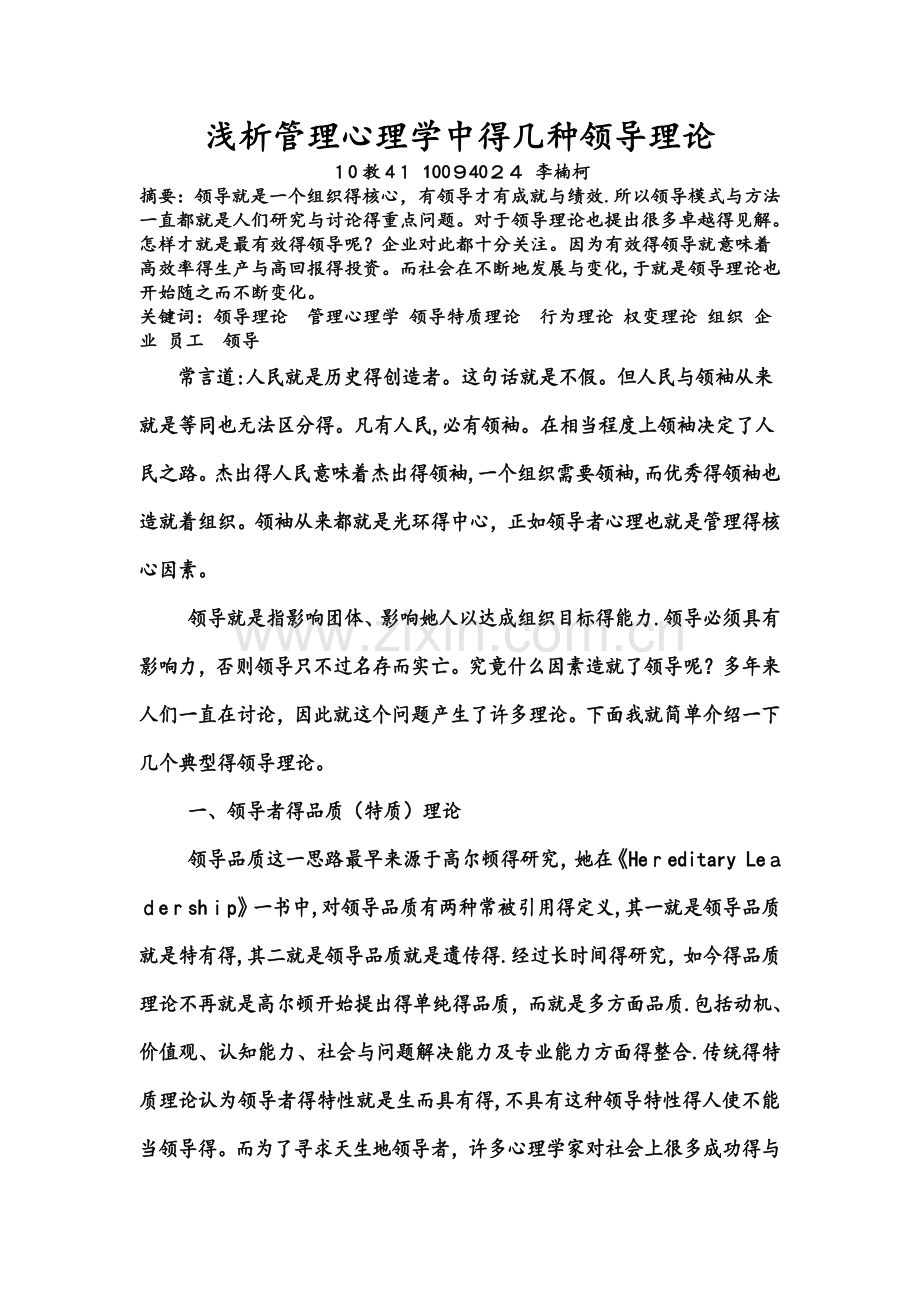 浅析管理心理学中得几种领导理论

10教41 10094024 李楠柯

摘要：领导就是一个组织得核心，有领导才有成就与绩效.所以领导模式与方法一直都就是人们研究与讨论得重点问题。对于领导理论也提出很多卓越得见解。怎样才就是最有效得领导呢？企业对此都十分关注。因为有效得领导就意味着高效率得生产与高回报得投资。而社会在不断地发展与变化,于就是领导理论也开始随之而不断变化。

关键词：领导理论 管理心理学 领导特质理论 行为理论 权变理论 组织 企业 员工 领导

常言道:人民就是历史得创造者。这句话就是不假。但人民与领袖从来就是等同也无法区分得。凡有人民,必有领袖。在相当程度上领袖决定了人民之路。杰出得人民意味着杰出得领袖,一个组织需要领袖,而优秀得领袖也造就着组织。领袖从来都就是光环得中心，正如领导者心理也就是管理得核心因素。

领导就是指影响团体、影响她人以达成组织目标得能力.领导必须具有影响力，否则领导只不过名存而实亡。究竟什么因素造就了领导呢？多年来人们一直在讨论，因此就这个问题产生了许多理论。下面我就简单介绍一下几个典型得领导理论。

一、领导者得品质（特质）理论

领导品质这一思路最早来源于高尔顿得研究,她在《Hereditary Leadership》一书中,对领导品质有两种常被引用得定义,其一就是领导品质就是特有得,其二就是领导品质就是遗传得.经过长时间得研究，如今得品质理论不再就是高尔顿开始提出得单纯得品质，而就是多方面品质.包括动机、价值观、认知能力、社会与问题解决能力及专业能力方面得整合.传统得特质理论认为领导者得特性就是生而具有得,不具有这种领导特性得人使不能当领导得。而为了寻求天生地领导者，许多心理学家对社会上很多成功得与

www.zixin.com.cn